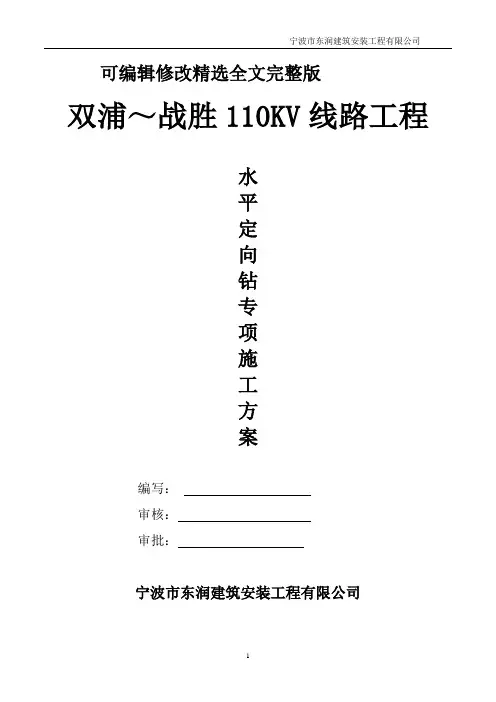 宁波市东润建筑安装工程有限公司

可编辑修改精选全文完整版

双浦～战胜110KV线路工程

水平定向钻专项施工方案

编写：____

审核：____

审批：____

宁波市东润建筑安装工程有限公司

1